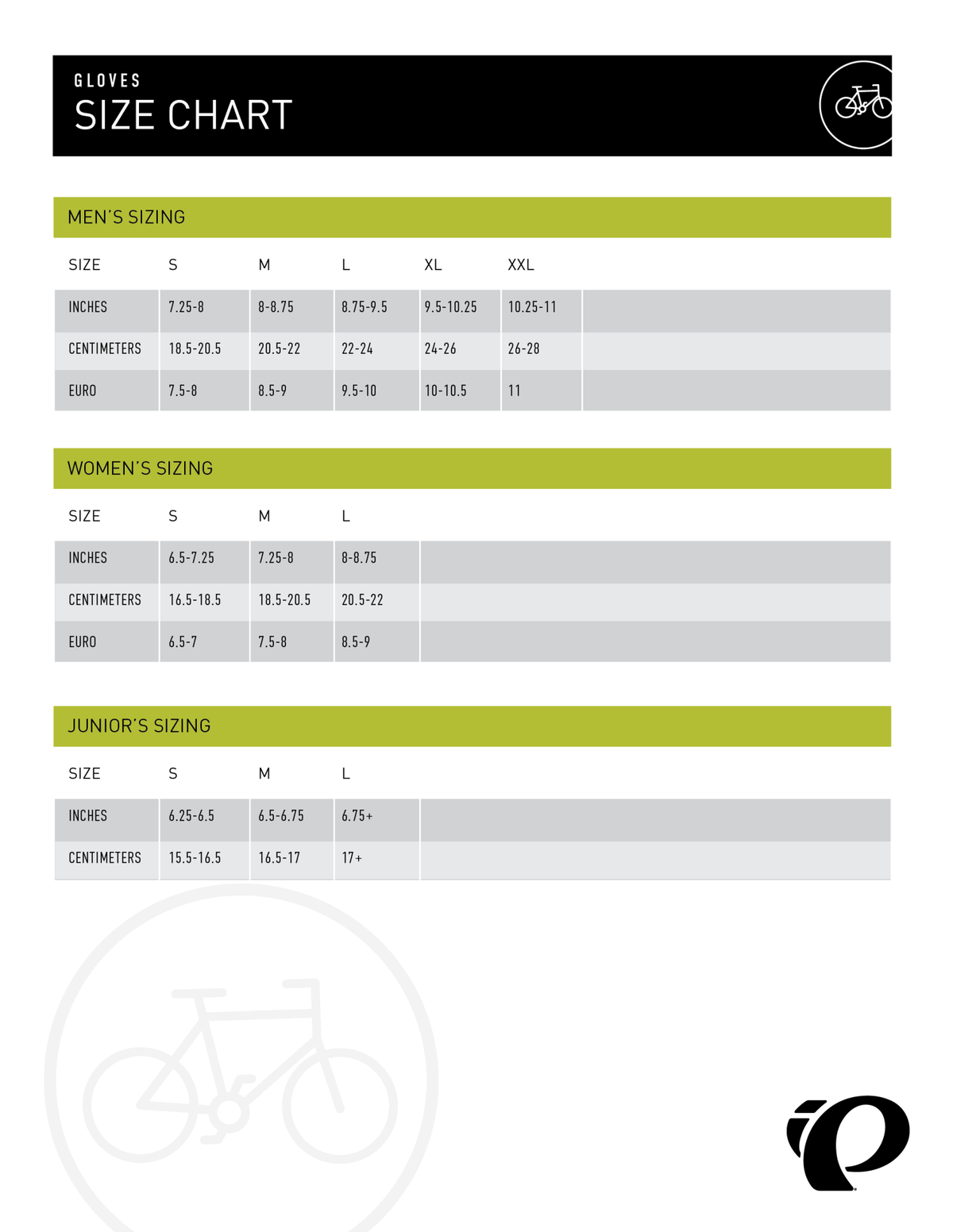 GLOVES
SIZE CHART

MEN'S SIZING

| SIZE | S | M | L | XL | XXL |
|---|---|---|---|---|---|
| INCHES | 7.25-8 | 8-8.75 | 8.75-9.5 | 9.5-10.25 | 10.25-11 |
| CENTIMETERS | 18.5-20.5 | 20.5-22 | 22-24 | 24-26 | 26-28 |
| EURO | 7.5-8 | 8.5-9 | 9.5-10 | 10-10.5 | 11 |

WOMEN'S SIZING

| SIZE | S | M | L |
|---|---|---|---|
| INCHES | 6.5-7.25 | 7.25-8 | 8-8.75 |
| CENTIMETERS | 16.5-18.5 | 18.5-20.5 | 20.5-22 |
| EURO | 6.5-7 | 7.5-8 | 8.5-9 |

JUNIOR'S SIZING

| SIZE | S | M | L |
|---|---|---|---|
| INCHES | 6.25-6.5 | 6.5-6.75 | 6.75+ |
| CENTIMETERS | 15.5-16.5 | 16.5-17 | 17+ |